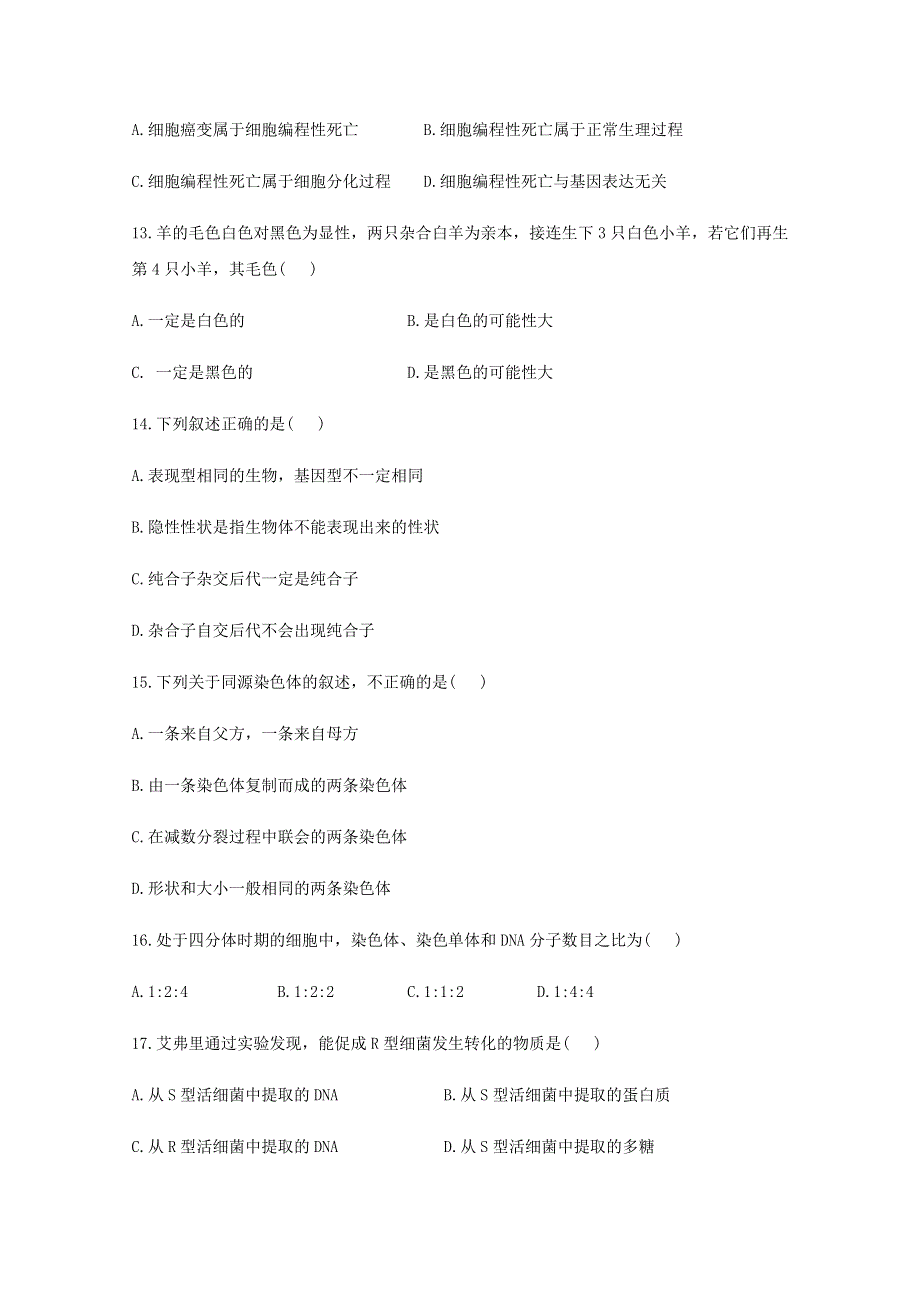 A.细胞癌变属于细胞编程性死亡　　B.细胞编程性死亡属于正常生理过程

C.细胞编程性死亡属于细胞分化过程　　D.细胞编程性死亡与基因表达无关

13.羊的毛色白色对黑色为显性，两只杂合白羊为亲本，接连生下 3 只白色小羊，若它们再生第 4 只小羊，其毛色(　　)

A.一定是白色的　　B.是白色的可能性大

C. 一定是黑色的　　D.是黑色的可能性大

14.下列叙述正确的是(　　)

A.表现型相同的生物，基因型不一定相同

B.隐性性状是指生物体不能表现出来的性状

C.纯合子杂交后代一定是纯合子

D.杂合子自交后代不会出现纯合子

15.下列关于同源染色体的叙述，不正确的是(　　)

A.一条来自父方，一条来自母方

B.由一条染色体复制而成的两条染色体

C.在减数分裂过程中联会的两条染色体

D.形状和大小一般相同的两条染色体

16.处于四分体时期的细胞中，染色体、染色单体和 DNA 分子数目之比为(　　)

A.1:2:4　　B.1:2:2　　C.1:1:2　　D.1:4:4

17.艾弗里通过实验发现，能促成 R 型细菌发生转化的物质是(　　)

A.从 S 型活细菌中提取的 DNA　　B.从 S 型活细菌中提取的蛋白质

C.从 R 型活细菌中提取的 DNA　　D.从 S 型活细菌中提取的多糖